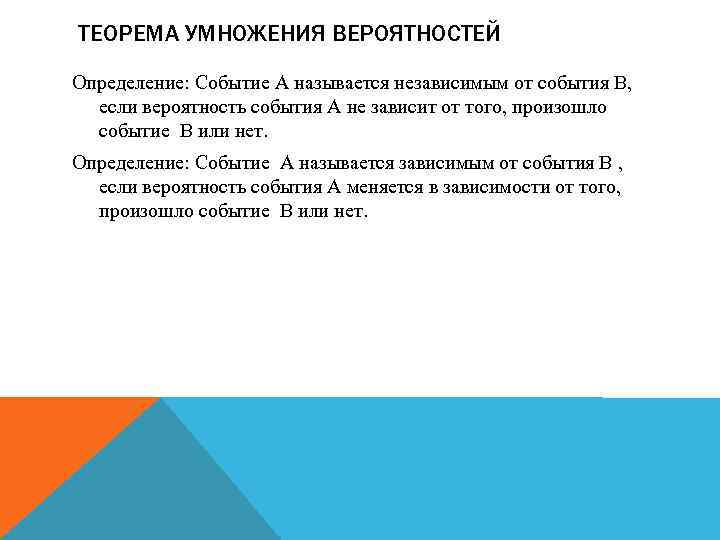 ТЕОРЕМА УМНОЖЕНИЯ ВЕРОЯТНОСТЕЙ

Определение: Событие А называется независимым от события В, если вероятность события А не зависит от того, произошло событие В или нет.

Определение: Событие А называется зависимым от события В , если вероятность события А меняется в зависимости от того, произошло событие В или нет.